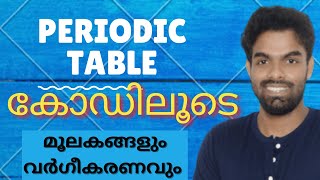 PERIODIC TABLE

കോഡിലൂടെ

മൂലകങ്ങളും
വർഗീകരണവും